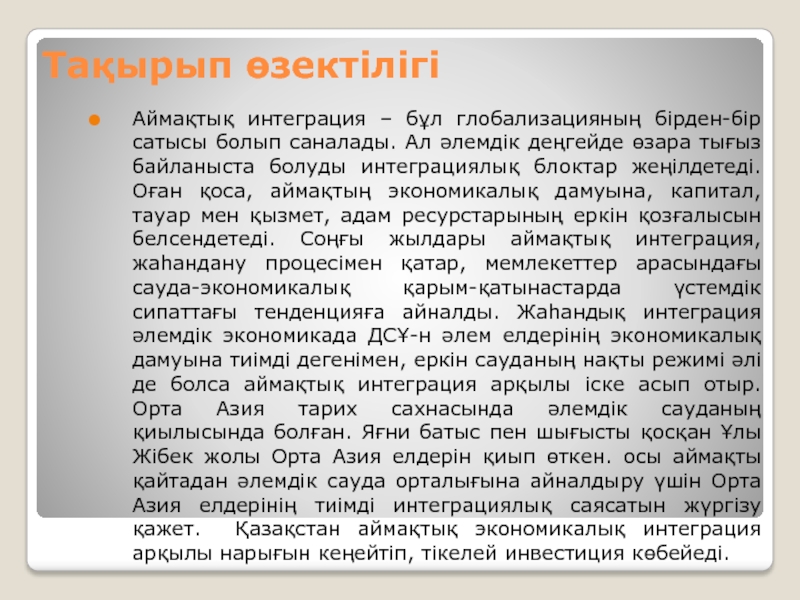 Тақырып өзектілігі

Аймақтық интеграция – бұл глобализацияның бірден-бір сатысы болып саналады. Ал әлемдік деңгейде өзара тығыз байланыста болуды интеграциялық блоктар жеңілдетеді. Оған қоса, аймақтың экономикалық дамуына, капитал, тауар мен қызмет, адам ресурстарының еркін қозғалысын белсендетеді. Соңғы жылдары аймақтық интеграция, жаһандану процесімен қатар, мемлекеттер арасындағы сауда-экономикалық қарым-қатынастарда үстемдік сипаттағы тенденцияға айналды. Жаһандық интеграция әлемдік экономикада ДСҰ-н әлем елдерінің экономикалық дамуына тиімді дегенімен, еркін сауданың нақты режимі әлі де болса аймақтық интеграция арқылы іске асып отыр. Орта Азия тарих сахнасында әлемдік сауданың қиылысында болған. Яғни батыс пен шығысты қосқан Ұлы Жібек жолы Орта Азия елдерін қиып өткен. осы аймақты қайтадан әлемдік сауда орталығына айналдыру үшін Орта Азия елдерінің тиімді интеграциялық саясатын жүргізу қажет. Қазақстан аймақтық экономикалық интеграция арқылы нарығын кеңейтіп, тікелей инвестиция көбейеді.